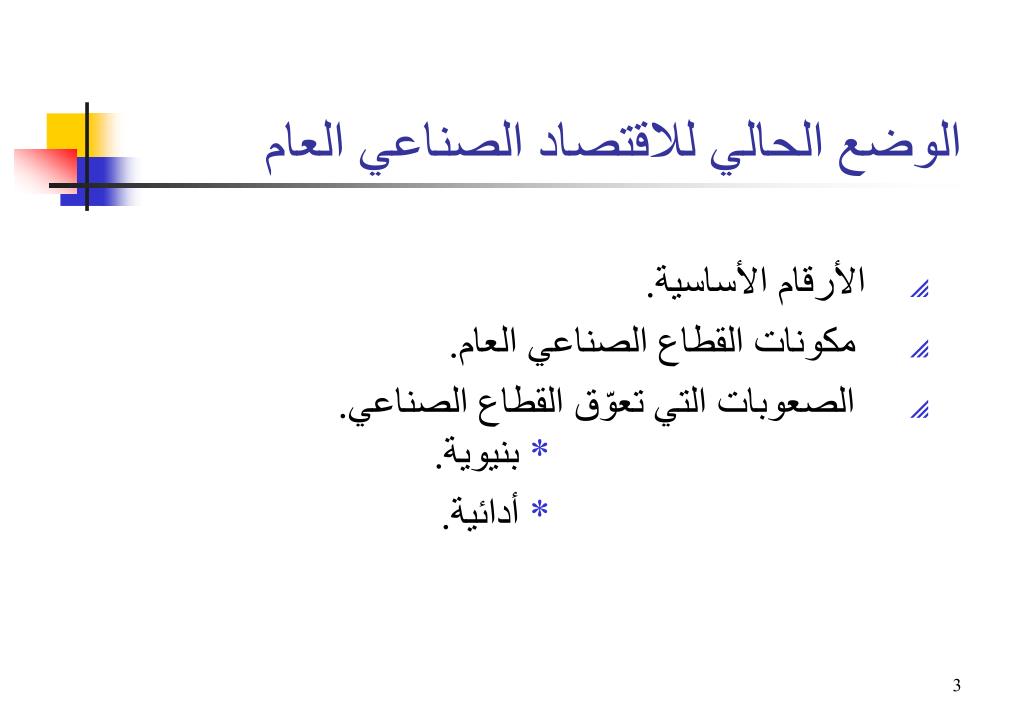 الوضع الحالي للاقتصاد الصناعي العام

الأرقام الأساسية.

مكونات القطاع الصناعي العام.

الصعوبات التي تعوّق القطاع الصناعي.

* بنيوية.

* أدائية.

3